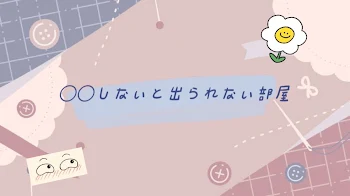 〇〇しないと出られない部屋